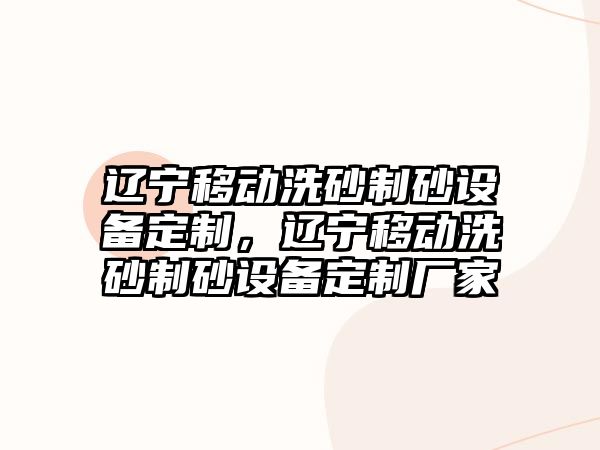 辽宁移动洗砂制砂设备定制，辽宁移动洗砂制砂设备定制厂家